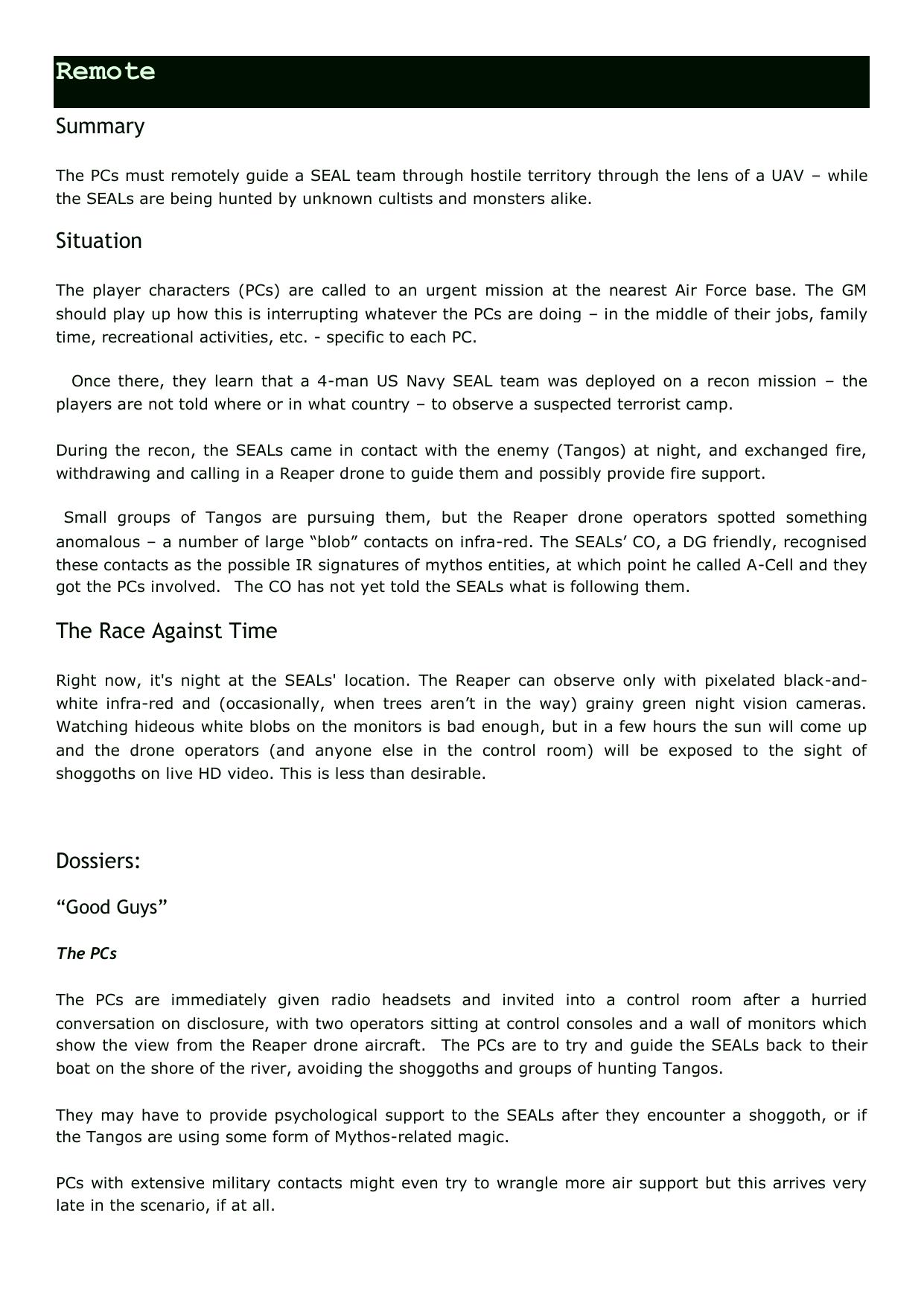 Remote

Summary

The PCs must remotely guide a SEAL team through hostile territory through the lens of a UAV – while the SEALs are being hunted by unknown cultists and monsters alike.

Situation

The player characters (PCs) are called to an urgent mission at the nearest Air Force base. The GM should play up how this is interrupting whatever the PCs are doing – in the middle of their jobs, family time, recreational activities, etc. - specific to each PC.

Once there, they learn that a 4-man US Navy SEAL team was deployed on a recon mission – the players are not told where or in what country – to observe a suspected terrorist camp.

During the recon, the SEALs came in contact with the enemy (Tangos) at night, and exchanged fire, withdrawing and calling in a Reaper drone to guide them and possibly provide fire support.

Small groups of Tangos are pursuing them, but the Reaper drone operators spotted something anomalous – a number of large “blob” contacts on infra-red. The SEALs’ CO, a DG friendly, recognised these contacts as the possible IR signatures of mythos entities, at which point he called A-Cell and they got the PCs involved. The CO has not yet told the SEALs what is following them.

The Race Against Time

Right now, it's night at the SEALs' location. The Reaper can observe only with pixelated black-and-white infra-red and (occasionally, when trees aren’t in the way) grainy green night vision cameras. Watching hideous white blobs on the monitors is bad enough, but in a few hours the sun will come up and the drone operators (and anyone else in the control room) will be exposed to the sight of shoggoths on live HD video. This is less than desirable.

Dossiers:

“Good Guys”

The PCs

The PCs are immediately given radio headsets and invited into a control room after a hurried conversation on disclosure, with two operators sitting at control consoles and a wall of monitors which show the view from the Reaper drone aircraft. The PCs are to try and guide the SEALs back to their boat on the shore of the river, avoiding the shoggoths and groups of hunting Tangos.

They may have to provide psychological support to the SEALs after they encounter a shoggoth, or if the Tangos are using some form of Mythos-related magic.

PCs with extensive military contacts might even try to wrangle more air support but this arrives very late in the scenario, if at all.